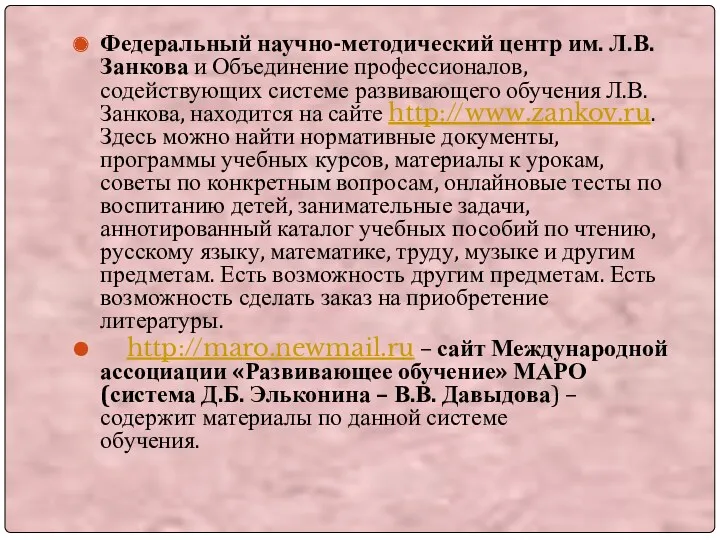 Федеральный научно-методический центр им. Л.В. Занкова и Объединение профессионалов, содействующих системе развивающего обучения Л.В. Занкова, находится на сайте http://www.zankov.ru. Здесь можно найти нормативные документы, программы учебных курсов, материалы к урокам, советы по конкретным вопросам, онлайновые тесты по воспитанию детей, занимательные задачи, аннотированный каталог учебных пособий по чтению, русскому языку, математике, труду, музыке и другим предметам. Есть возможность другим предметам. Есть возможность сделать заказ на приобретение литературы.

http://maro.newmail.ru – сайт Международной ассоциации «Развивающее обучение» МАРО (система Д.Б. Эльконина – В.В. Давыдова) – содержит материалы по данной системе обучения.